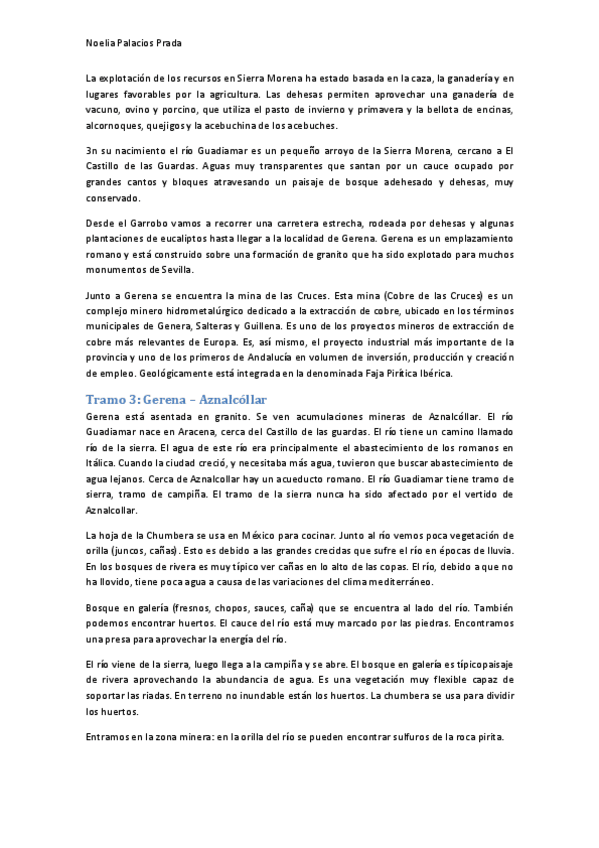 Noelia Palacios Prada

La explotación de los recursos en Sierra Morena ha estado basada en la caza, la ganadería y en lugares favorables por la agricultura. Las dehesas permiten aprovechar una ganadería de vacuno, ovino y porcino, que utiliza el pasto de invierno y primavera y la bellota de encinas, alcornoques, quejigos y la acebuchina de los acebuches.

3n su nacimiento el río Guadiamar es un pequeño arroyo de la Sierra Morena, cercano a El Castillo de las Guardas. Aguas muy transparentes que santan por un cauce ocupado por grandes cantos y bloques atravesando un paisaje de bosque adehesado y dehesas, muy conservado.

Desde el Garrobo vamos a recorrer una carretera estrecha, rodeada por dehesas y algunas plantaciones de eucaliptos hasta llegar a la localidad de Gerena. Gerena es un emplazamiento romano y está construido sobre una formación de granito que ha sido explotado para muchos monumentos de Sevilla.

Junto a Gerena se encuentra la mina de las Cruces. Esta mina (Cobre de las Cruces) es un complejo minero hidrometalúrgico dedicado a la extracción de cobre, ubicado en los términos municipales de Genera, Salteras y Guillena. Es uno de los proyectos mineros de extracción de cobre más relevantes de Europa. Es, así mismo, el proyecto industrial más importante de la provincia y uno de los primeros de Andalucía en volumen de inversión, producción y creación de empleo. Geológicamente está integrada en la denominada Faja Pirítica Ibérica.

Tramo 3: Gerena – Aznalcóllar

Gerena está asentada en granito. Se ven acumulaciones mineras de Aznalcóllar. El río Guadiamar nace en Aracena, cerca del Castillo de las guardas. El río tiene un camino llamado río de la sierra. El agua de este río era principalmente el abastecimiento de los romanos en Itálica. Cuando la ciudad creció, y necesitaba más agua, tuvieron que buscar abastecimiento de agua lejanos. Cerca de Aznalcollar hay un acueducto romano. El río Guadiamar tiene tramo de sierra, tramo de campiña. El tramo de la sierra nunca ha sido afectado por el vertido de Aznalcollar.

La hoja de la Chumbera se usa en México para cocinar. Junto al río vemos poca vegetación de orilla (juncos, cañas). Esto es debido a las grandes crecidas que sufre el río en épocas de lluvia. En los bosques de rivera es muy típico ver cañas en lo alto de las copas. El río, debido a que no ha llovido, tiene poca agua a causa de las variaciones del clima mediterráneo.

Bosque en galería (fresnos, chopos, sauces, caña) que se encuentra al lado del río. También podemos encontrar huertos. El cauce del río está muy marcado por las piedras. Encontramos una presa para aprovechar la energía del río.

El río viene de la sierra, luego llega a la campiña y se abre. El bosque en galería es típicopaisaje de rivera aprovechando la abundancia de agua. Es una vegetación muy flexible capaz de soportar las riadas. En terreno no inundable están los huertos. La chumbera se usa para dividir los huertos.

Entramos en la zona minera: en la orilla del río se pueden encontrar sulfuros de la roca pirita.